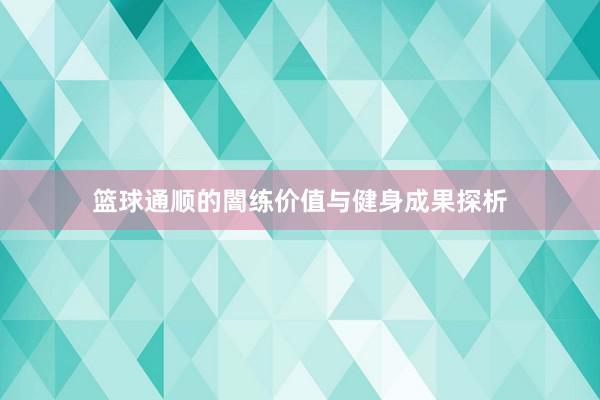 篮球通顺的闇练价值与健身成果探析